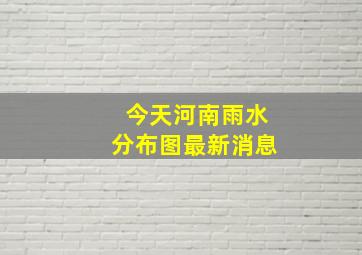 今天河南雨水
分布图最新消息